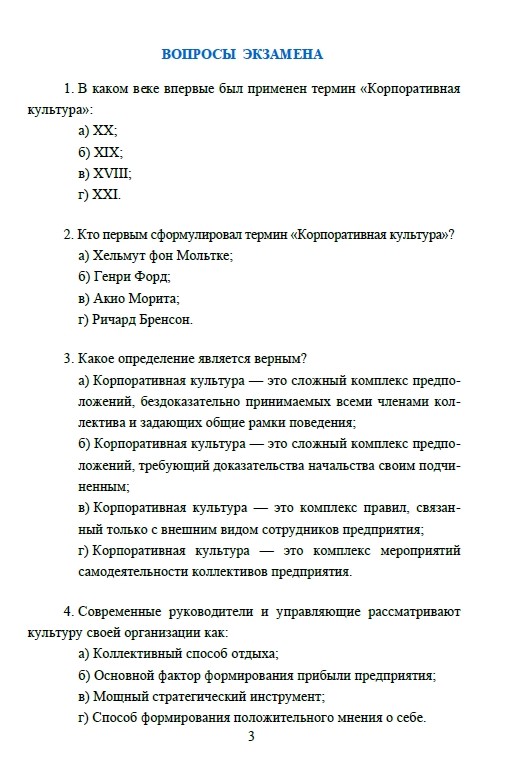 ВОПРОСЫ ЭКЗАМЕНА

1. В каком веке впервые был применен термин «Корпоративная культура»:
а) XX;
б) XIX;
в) XVIII;
г) XXI.

2. Кто первым сформулировал термин «Корпоративная культура»?
а) Хельмут фон Мольтке;
б) Генри Форд;
в) Акио Морита;
г) Ричард Бренсон.

3. Какое определение является верным?
а) Корпоративная культура — это сложный комплекс предположений, бездоказательно принимаемых всеми членами коллектива и задающих общие рамки поведения;
б) Корпоративная культура — это сложный комплекс предположений, требующий доказательства начальства своим подчиненным;
в) Корпоративная культура — это комплекс правил, связанный только с внешним видом сотрудников предприятия;
г) Корпоративная культура — это комплекс мероприятий самодеятельности коллективов предприятия.

4. Современные руководители и управляющие рассматривают культуру своей организации как:
а) Коллективный способ отдыха;
б) Основной фактор формирования прибыли предприятия;
в) Мощный стратегический инструмент;
г) Способ формирования положительного мнения о себе.

3